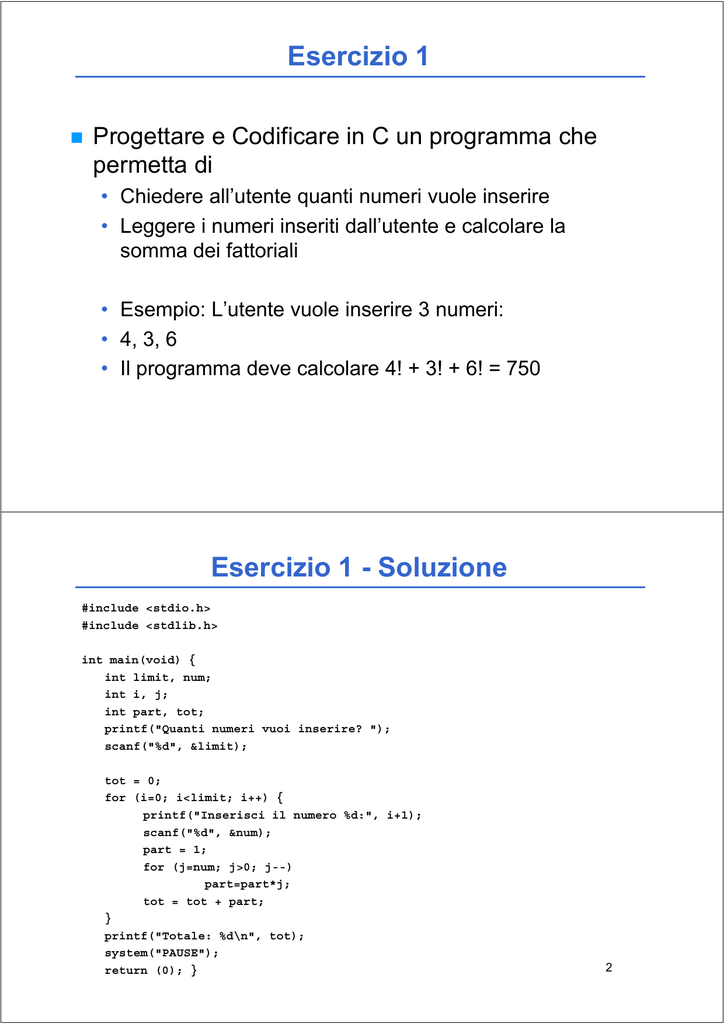 Esercizio 1

Progettare e Codificare in C un programma che permetta di
• Chiedere all'utente quanti numeri vuole inserire
• Leggere i numeri inseriti dall'utente e calcolare la somma dei fattoriali

• Esempio: L'utente vuole inserire 3 numeri:
• 4, 3, 6
• Il programma deve calcolare 4! + 3! + 6! = 750

Esercizio 1 - Soluzione

#include <stdio.h>
#include <stdlib.h>

int main(void) {
int limit, num;
int i, j;
int part, tot;
printf("Quanti numeri vuoi inserire? ");
scanf("%d", &limit);

tot = 0;
for (i=0; i<limit; i++) {
printf("Inserisci il numero %d:", i+1);
scanf("%d", &num);
part = 1;
for (j=num; j>0; j--)
part=part*j;
tot = tot + part;
}
printf("Totale: %d\n", tot);
system("PAUSE");
return (0); }

2